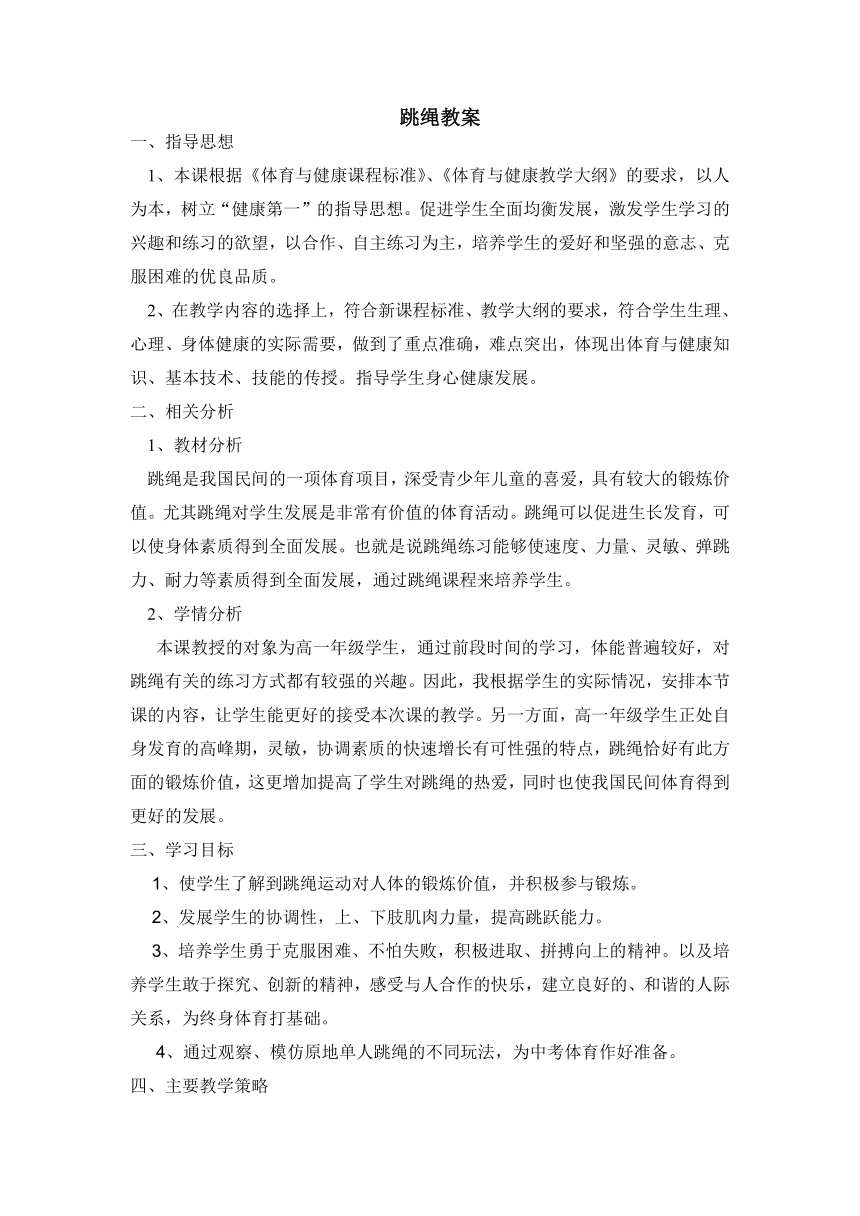 跳绳教案

一、指导思想

1、本课根据《体育与健康课程标准》、《体育与健康教学大纲》的要求，以人为本，树立“健康第一”的指导思想。促进学生全面均衡发展，激发学生学习的兴趣和练习的欲望，以合作、自主练习为主，培养学生的爱好和坚强的意志、克服困难的优良品质。

2、在教学内容的选择上，符合新课程标准、教学大纲的要求，符合学生生理、心理、身体健康的实际需要，做到了重点准确，难点突出，体现出体育与健康知识、基本技术、技能的传授。指导学生身心健康发展。

二、相关分析

1、教材分析

跳绳是我国民间的一项体育项目，深受青少年儿童的喜爱，具有较大的锻炼价值。尤其跳绳对学生发展是非常有价值的体育活动。跳绳可以促进生长发育，可以使身体素质得到全面发展。也就是说跳绳练习能够使速度、力量、灵敏、弹跳力、耐力等素质得到全面发展，通过跳绳课程来培养学生。

2、学情分析

本课教授的对象为高一年级学生，通过前段时间的学习，体能普遍较好，对跳绳有关的练习方式都有较强的兴趣。因此，我根据学生的实际情况，安排本节课的内容，让学生能更好的接受本次课的教学。另一方面，高一年级学生正处自身发育的高峰期，灵敏，协调素质的快速增长有可性强的特点，跳绳恰好有此方面的锻炼价值，这更增加提高了学生对跳绳的热爱，同时也使我国民间体育得到更好的发展。

三、学习目标

1、使学生了解到跳绳运动对人体的锻炼价值，并积极参与锻炼。

2、发展学生的协调性，上、下肢肌肉力量，提高跳跃能力。

3、培养学生勇于克服困难、不怕失败，积极进取、拼搏向上的精神。以及培养学生敢于探究、创新的精神，感受与人合作的快乐，建立良好的、和谐的人际关系，为终身体育打基础。

4、通过观察、模仿原地单人跳绳的不同玩法，为中考体育作好准备。

四、主要教学策略